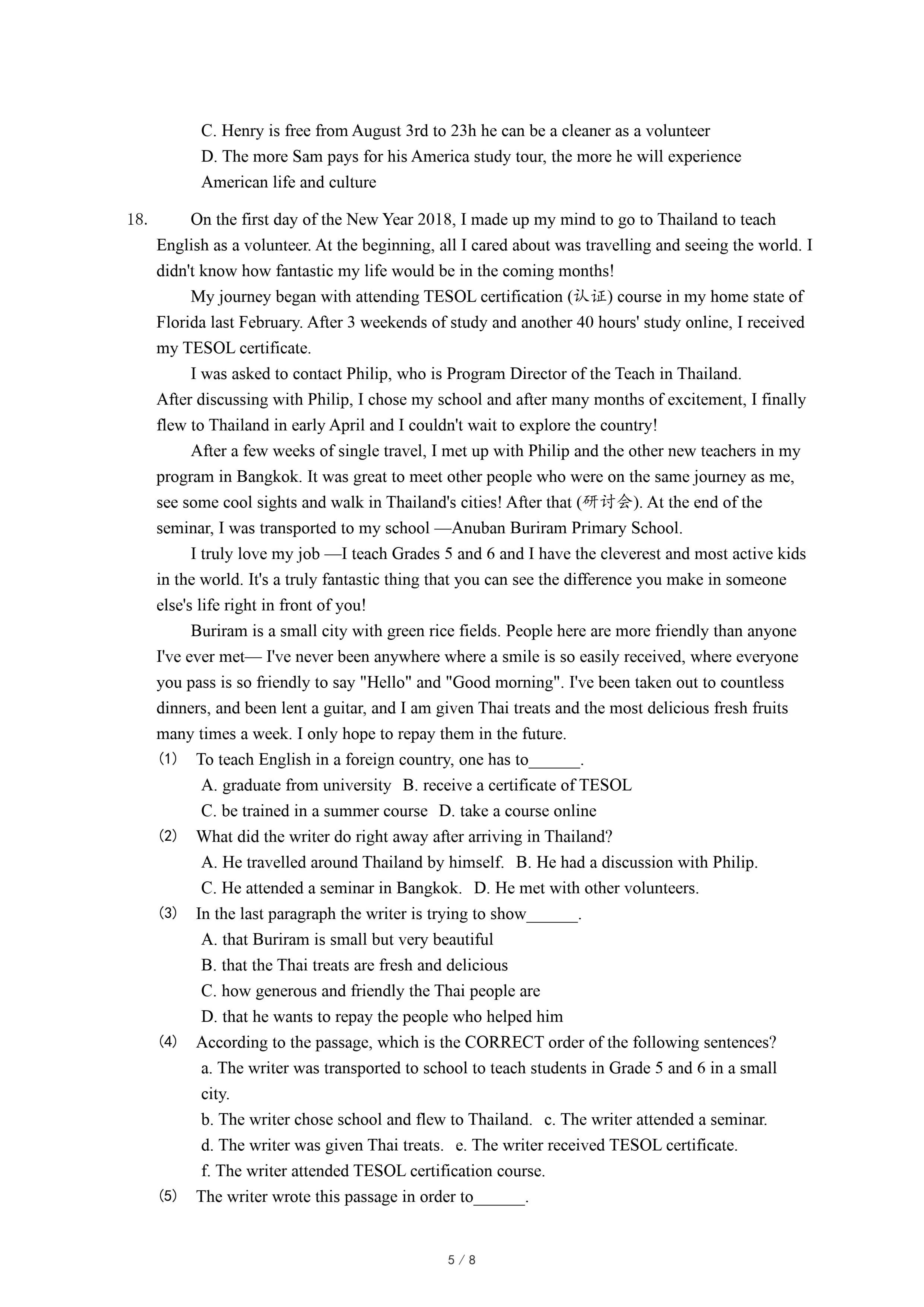 C. Henry is free from August 3rd to 23h he can be a cleaner as a volunteer
D. The more Sam pays for his America study tour, the more he will experience American life and culture

18. On the first day of the New Year 2018, I made up my mind to go to Thailand to teach English as a volunteer. At the beginning, all I cared about was travelling and seeing the world. I didn't know how fantastic my life would be in the coming months!

My journey began with attending TESOL certification (认证) course in my home state of Florida last February. After 3 weekends of study and another 40 hours' study online, I received my TESOL certificate.

I was asked to contact Philip, who is Program Director of the Teach in Thailand. After discussing with Philip, I chose my school and after many months of excitement, I finally flew to Thailand in early April and I couldn't wait to explore the country!

After a few weeks of single travel, I met up with Philip and the other new teachers in my program in Bangkok. It was great to meet other people who were on the same journey as me, see some cool sights and walk in Thailand's cities! After that (研讨会). At the end of the seminar, I was transported to my school —Anuban Buriram Primary School.

I truly love my job —I teach Grades 5 and 6 and I have the cleverest and most active kids in the world. It's a truly fantastic thing that you can see the difference you make in someone else's life right in front of you!

Buriram is a small city with green rice fields. People here are more friendly than anyone I've ever met— I've never been anywhere where a smile is so easily received, where everyone you pass is so friendly to say "Hello" and "Good morning". I've been taken out to countless dinners, and been lent a guitar, and I am given Thai treats and the most delicious fresh fruits many times a week. I only hope to repay them in the future.

(1) To teach English in a foreign country, one has to______.
A. graduate from university B. receive a certificate of TESOL
C. be trained in a summer course D. take a course online
(2) What did the writer do right away after arriving in Thailand?
A. He travelled around Thailand by himself. B. He had a discussion with Philip.
C. He attended a seminar in Bangkok. D. He met with other volunteers.
(3) In the last paragraph the writer is trying to show______.
A. that Buriram is small but very beautiful
B. that the Thai treats are fresh and delicious
C. how generous and friendly the Thai people are
D. that he wants to repay the people who helped him
(4) According to the passage, which is the CORRECT order of the following sentences?
a. The writer was transported to school to teach students in Grade 5 and 6 in a small city.
b. The writer chose school and flew to Thailand. c. The writer attended a seminar.
d. The writer was given Thai treats. e. The writer received TESOL certificate.
f. The writer attended TESOL certification course.
(5) The writer wrote this passage in order to______.

5 / 8